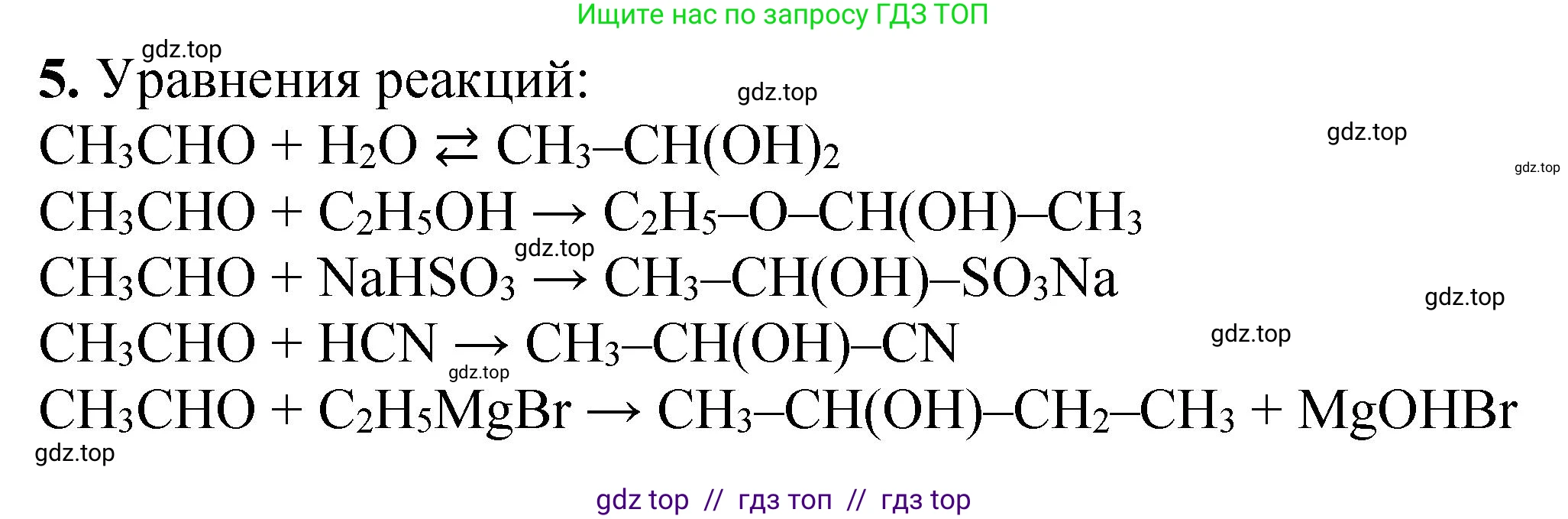 Ищите нас по запросу ГДЗ ТОП

gdz.top

5. Уравнения реакций:

gdz.top

$CH_3CHO + H_2O \rightleftarrows CH_3–CH(OH)_2$

gdz.top

gdz.top

$CH_3CHO + C_2H_5OH \rightarrow C_2H_5–O–CH(OH)–CH_3$

gdz.top

$CH_3CHO + NaHSO_3 \rightarrow CH_3–CH(OH)–SO_3Na$

gdz.top

$CH_3CHO + HCN \rightarrow CH_3–CH(OH)–CN$

gdz.top

gdz.top

$CH_3CHO + C_2H_5MgBr \rightarrow CH_3–CH(OH)–CH_2–CH_3 + MgOHBr$

gdz.top

gdz top // гдз топ // гдз top